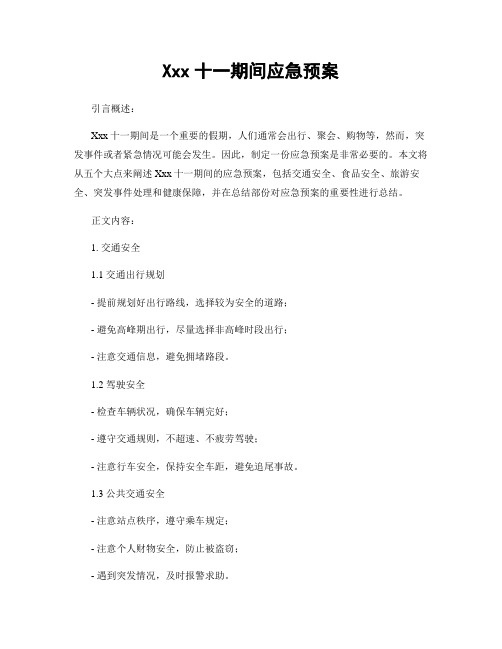 Xxx 十一期间应急预案

引言概述：

Xxx 十一期间是一个重要的假期，人们通常会出行、聚会、购物等，然而，突发事件或者紧急情况可能会发生。因此，制定一份应急预案是非常必要的。本文将从五个大点来阐述 Xxx 十一期间的应急预案，包括交通安全、食品安全、旅游安全、突发事件处理和健康保障，并在总结部份对应急预案的重要性进行总结。

正文内容：

1. 交通安全

1.1 交通出行规划

- 提前规划好出行路线，选择较为安全的道路；

- 避免高峰期出行，尽量选择非高峰时段出行；

- 注意交通信息，避免拥堵路段。

1.2 驾驶安全

- 检查车辆状况，确保车辆完好；

- 遵守交通规则，不超速、不疲劳驾驶；

- 注意行车安全，保持安全车距，避免追尾事故。

1.3 公共交通安全

- 注意站点秩序，遵守乘车规定；

- 注意个人财物安全，防止被盗窃；

- 遇到突发情况，及时报警求助。